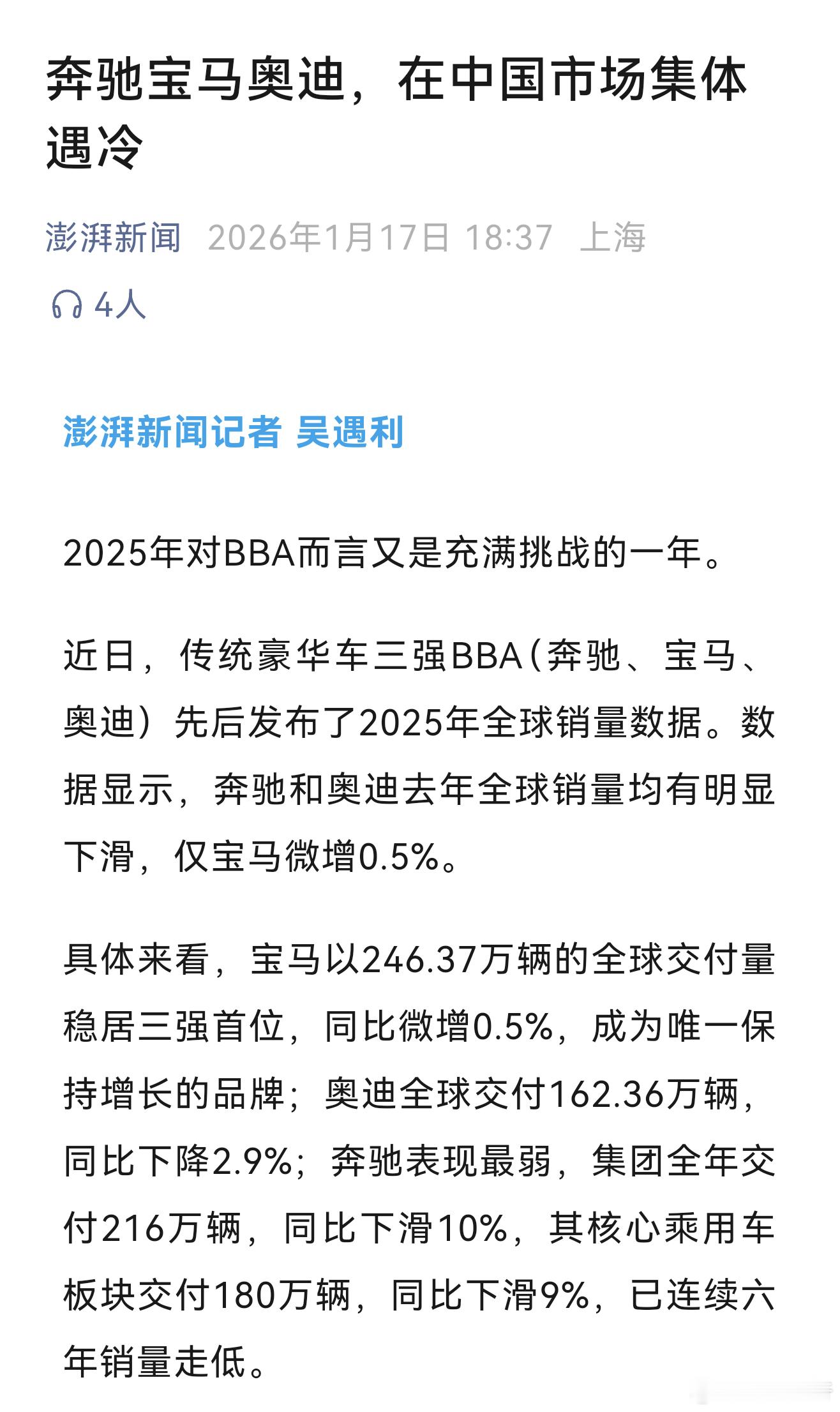 奔驰宝马奥迪，在中国市场集体遇冷

澎湃新闻 2026年1月17日 18:37 上海

4人

澎湃新闻记者 吴遇利

2025年对BBA而言又是充满挑战的一年。

近日，传统豪华车三强BBA（奔驰、宝马、奥迪）先后发布了2025年全球销量数据。数据显示，奔驰和奥迪去年全球销量均有明显下滑，仅宝马微增0.5%。

具体来看，宝马以246.37万辆的全球交付量稳居三强首位，同比微增0.5%，成为唯一保持增长的品牌；奥迪全球交付162.36万辆，同比下降2.9%；奔驰表现最弱，集团全年交付216万辆，同比下滑10%，其核心乘用车板块交付180万辆，同比下滑9%，已连续六年销量走低。